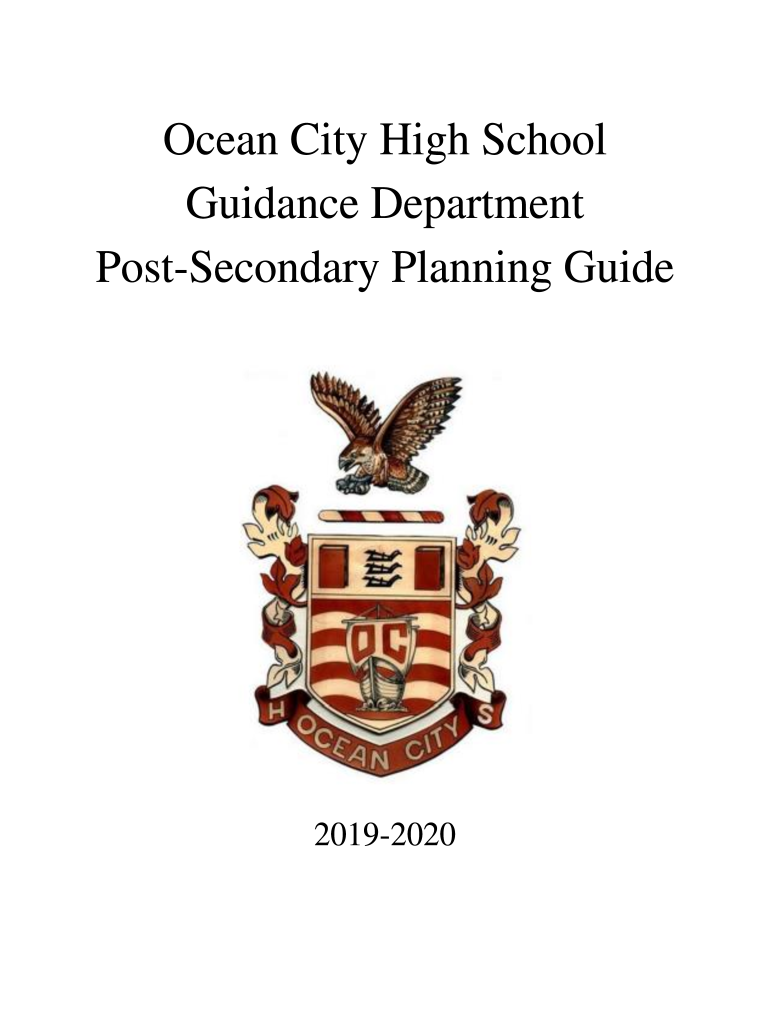 Ocean City High School
Guidance Department
Post-Secondary Planning Guide

OC

H OCEAN CITY S

2019-2020